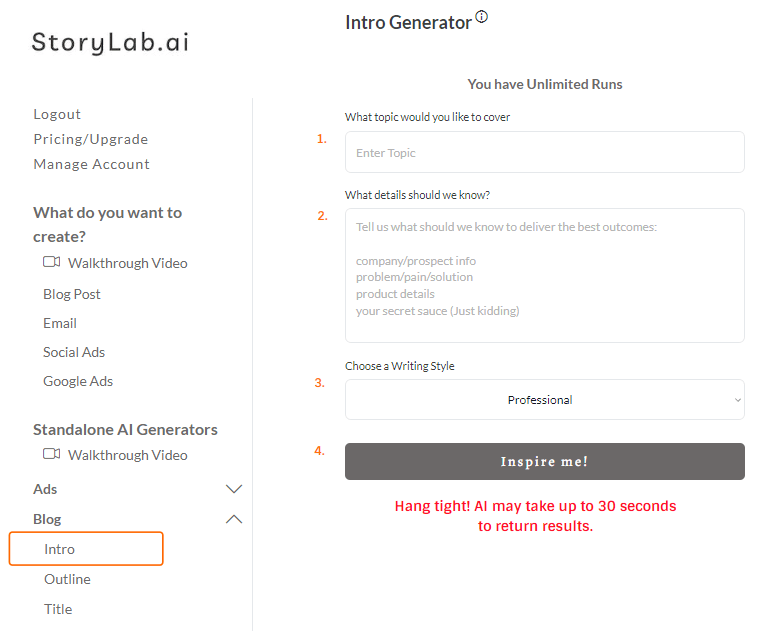 StoryLab.ai

Logout
Pricing/Upgrade
Manage Account

What do you want to create?
Walkthrough Video
Blog Post
Email
Social Ads
Google Ads

Standalone AI Generators
Walkthrough Video
Ads
Blog
Intro
Outline
Title

Intro Generator

You have Unlimited Runs

What topic would you like to cover
1.
Enter Topic

What details should we know?
2.
Tell us what should we know to deliver the best outcomes:

company/prospect info
problem/pain/solution
product details
your secret sauce (Just kidding)

Choose a Writing Style
3.
Professional

4.
Inspire me!

Hang tight! AI may take up to 30 seconds to return results.